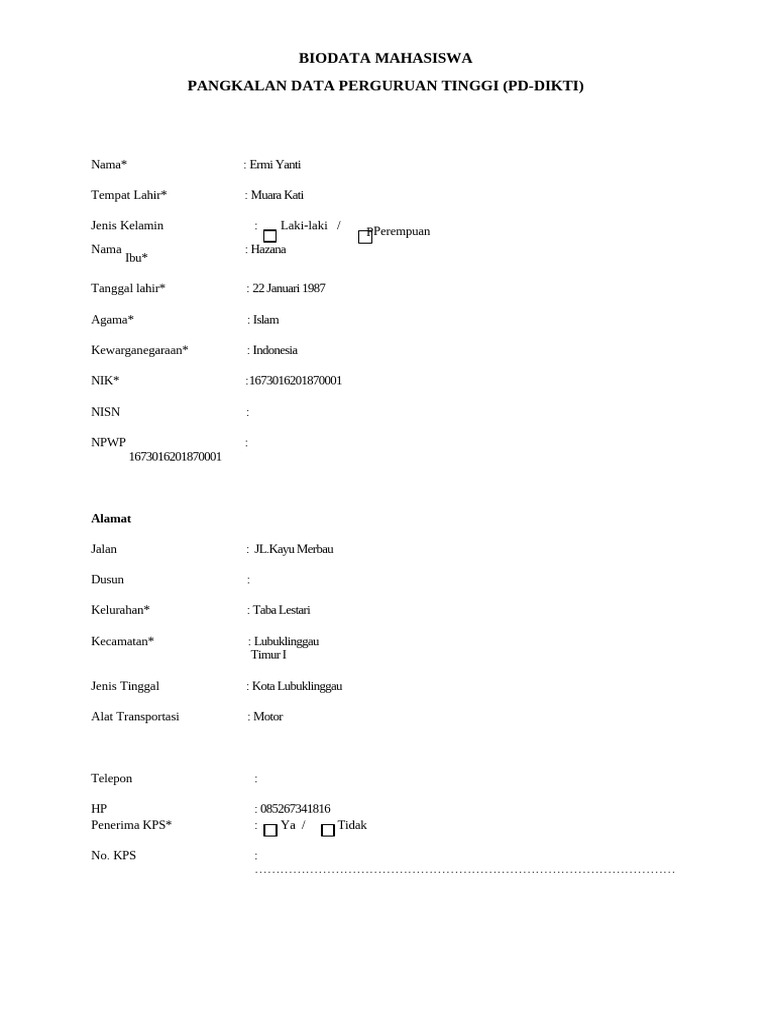 BIODATA MAHASISWA

PANGKALAN DATA PERGURUAN TINGGI (PD-DIKTI)

Nama* : Ermi Yanti

Tempat Lahir* : Muara Kati

Jenis Kelamin : Laki-laki / Perempuan

Nama Ibu* : Hazana

Tanggal lahir* : 22 Januari 1987

Agama* : Islam

Kewarganegaraan* : Indonesia

NIK* :1673016201870001

NISN :

NPWP : 1673016201870001

Alamat

Jalan : JL.Kayu Merbau

Dusun :

Kelurahan* : Taba Lestari

Kecamatan* : Lubuklinggau Timur I

Jenis Tinggal : Kota Lubuklinggau

Alat Transportasi : Motor

Telepon :

HP : 085267341816

Penerima KPS* : Ya / Tidak

No. KPS : ……………………………………………………………………………………